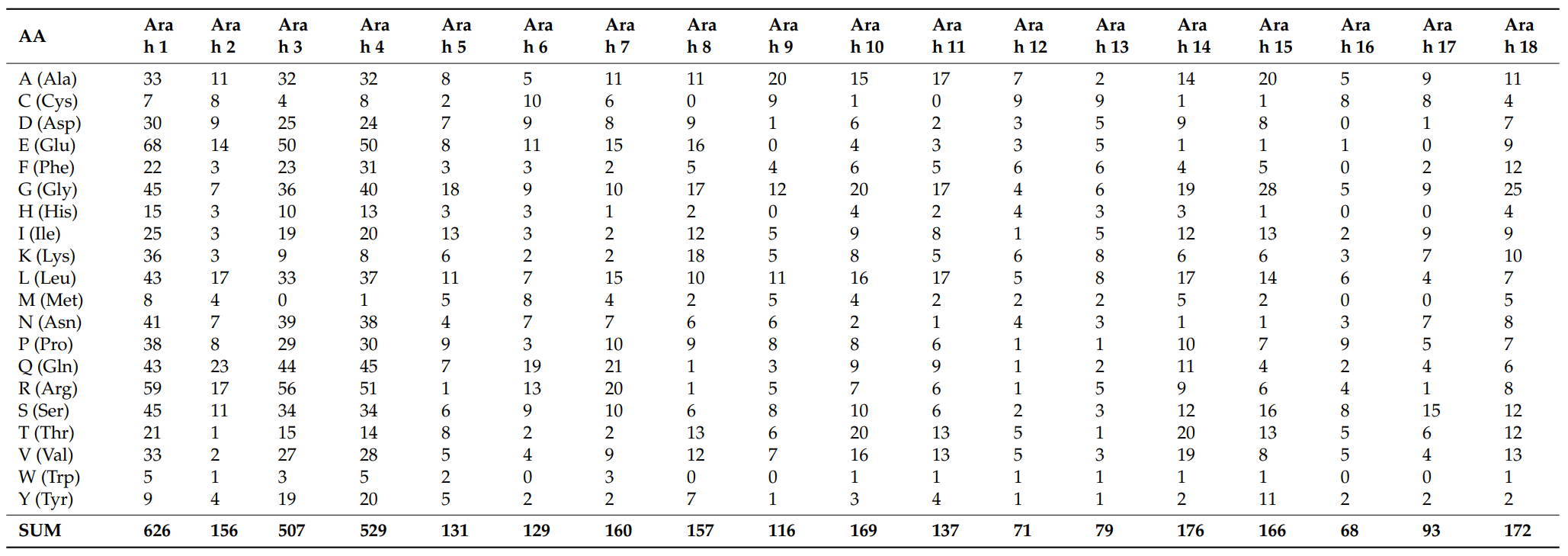 | AA | Ara h 1 | Ara h 2 | Ara h 3 | Ara h 4 | Ara h 5 | Ara h 6 | Ara h 7 | Ara h 8 | Ara h 9 | Ara h 10 | Ara h 11 | Ara h 12 | Ara h 13 | Ara h 14 | Ara h 15 | Ara h 16 | Ara h 17 | Ara h 18 |
|---|---|---|---|---|---|---|---|---|---|---|---|---|---|---|---|---|---|---|
| A (Ala) | 33 | 11 | 32 | 32 | 8 | 5 | 11 | 11 | 20 | 15 | 17 | 7 | 2 | 14 | 20 | 5 | 9 | 11 |
| C (Cys) | 7 | 8 | 4 | 8 | 2 | 10 | 6 | 0 | 9 | 1 | 0 | 9 | 9 | 1 | 1 | 8 | 8 | 4 |
| D (Asp) | 30 | 9 | 25 | 24 | 7 | 9 | 8 | 9 | 1 | 6 | 2 | 3 | 5 | 9 | 8 | 0 | 1 | 7 |
| E (Glu) | 68 | 14 | 50 | 50 | 8 | 11 | 15 | 16 | 0 | 4 | 3 | 3 | 5 | 1 | 1 | 1 | 0 | 9 |
| F (Phe) | 22 | 3 | 23 | 31 | 3 | 3 | 2 | 5 | 4 | 6 | 5 | 6 | 6 | 4 | 5 | 0 | 2 | 12 |
| G (Gly) | 45 | 7 | 36 | 40 | 18 | 9 | 10 | 17 | 12 | 20 | 17 | 4 | 6 | 19 | 28 | 5 | 9 | 25 |
| H (His) | 15 | 3 | 10 | 13 | 3 | 3 | 1 | 2 | 0 | 4 | 2 | 4 | 3 | 3 | 1 | 0 | 0 | 4 |
| I (Ile) | 25 | 3 | 19 | 20 | 13 | 3 | 2 | 12 | 5 | 9 | 8 | 1 | 5 | 12 | 13 | 2 | 9 | 9 |
| K (Lys) | 36 | 3 | 9 | 8 | 6 | 2 | 2 | 18 | 5 | 8 | 5 | 6 | 8 | 6 | 6 | 3 | 7 | 10 |
| L (Leu) | 43 | 17 | 33 | 37 | 11 | 7 | 15 | 10 | 11 | 16 | 17 | 5 | 8 | 17 | 14 | 6 | 4 | 7 |
| M (Met) | 8 | 4 | 0 | 1 | 5 | 8 | 4 | 2 | 5 | 4 | 2 | 2 | 2 | 5 | 2 | 0 | 0 | 5 |
| N (Asn) | 41 | 7 | 39 | 38 | 4 | 7 | 7 | 6 | 6 | 2 | 1 | 4 | 3 | 1 | 1 | 3 | 7 | 8 |
| P (Pro) | 38 | 8 | 29 | 30 | 9 | 3 | 10 | 9 | 8 | 8 | 6 | 1 | 1 | 10 | 7 | 9 | 5 | 7 |
| Q (Gln) | 43 | 23 | 44 | 45 | 7 | 19 | 21 | 1 | 3 | 9 | 9 | 1 | 2 | 11 | 4 | 2 | 4 | 6 |
| R (Arg) | 59 | 17 | 56 | 51 | 1 | 13 | 20 | 1 | 5 | 7 | 6 | 1 | 5 | 9 | 6 | 4 | 1 | 8 |
| S (Ser) | 45 | 11 | 34 | 34 | 6 | 9 | 10 | 6 | 8 | 10 | 6 | 2 | 3 | 12 | 16 | 8 | 15 | 12 |
| T (Thr) | 21 | 1 | 15 | 14 | 8 | 2 | 2 | 13 | 6 | 20 | 13 | 5 | 1 | 20 | 13 | 5 | 6 | 12 |
| V (Val) | 33 | 2 | 27 | 28 | 5 | 4 | 9 | 12 | 7 | 16 | 13 | 5 | 3 | 19 | 8 | 5 | 4 | 13 |
| W (Trp) | 5 | 1 | 3 | 5 | 2 | 0 | 3 | 0 | 0 | 1 | 1 | 1 | 1 | 1 | 1 | 0 | 0 | 1 |
| Y (Tyr) | 9 | 4 | 19 | 20 | 5 | 2 | 2 | 7 | 1 | 3 | 4 | 1 | 1 | 2 | 11 | 2 | 2 | 2 |
| SUM | 626 | 156 | 507 | 529 | 131 | 129 | 160 | 157 | 116 | 169 | 137 | 71 | 79 | 176 | 166 | 68 | 93 | 172 |